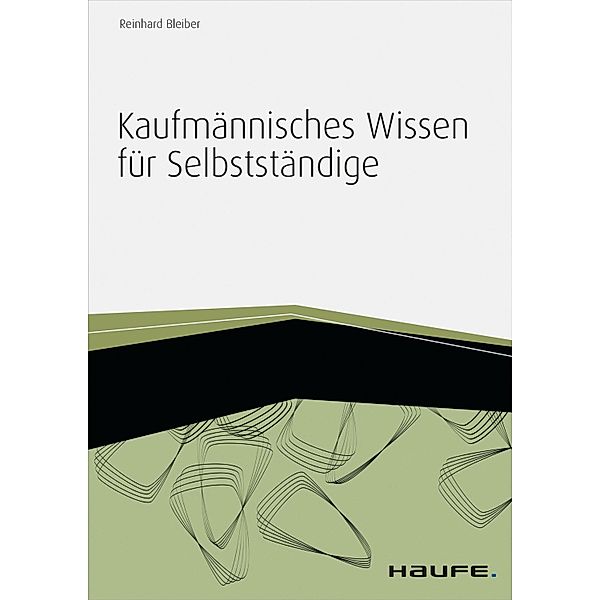 Reinhard Bleiber

Kaufmännisches Wissen für Selbstständige

HAUFE.